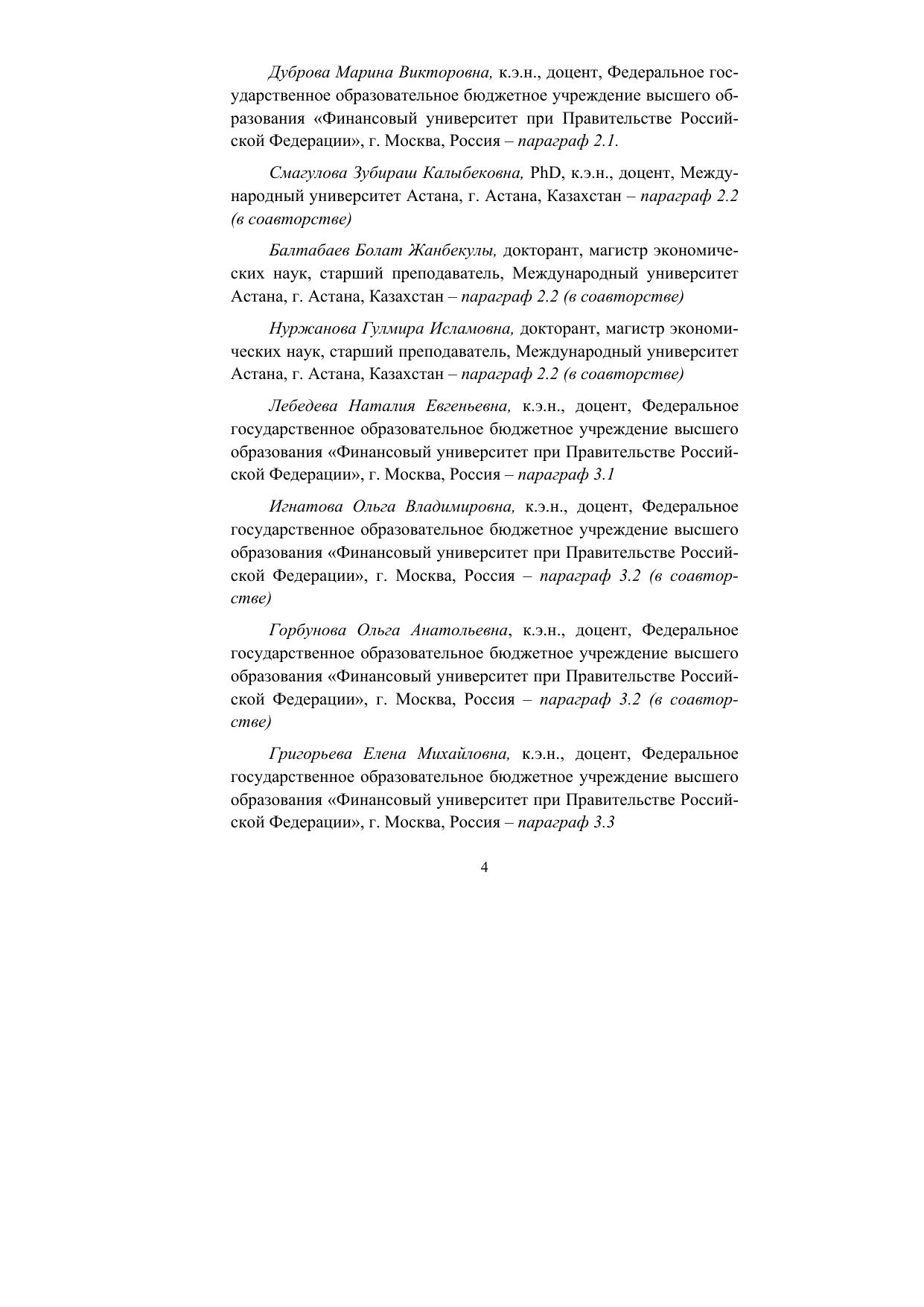 Дуброва Марина Викторовна, к.э.н., доцент, Федеральное государственное образовательное бюджетное учреждение высшего образования «Финансовый университет при Правительстве Российской Федерации», г. Москва, Россия – параграф 2.1.

Смагулова Зубираш Калыбековна, PhD, к.э.н., доцент, Международный университет Астана, г. Астана, Казахстан – параграф 2.2 (в соавторстве)

Балтабаев Болат Жанбекулы, докторант, магистр экономических наук, старший преподаватель, Международный университет Астана, г. Астана, Казахстан – параграф 2.2 (в соавторстве)

Нуржанова Гулмира Исламовна, докторант, магистр экономических наук, старший преподаватель, Международный университет Астана, г. Астана, Казахстан – параграф 2.2 (в соавторстве)

Лебедева Наталия Евгеньевна, к.э.н., доцент, Федеральное государственное образовательное бюджетное учреждение высшего образования «Финансовый университет при Правительстве Российской Федерации», г. Москва, Россия – параграф 3.1

Игнатова Ольга Владимировна, к.э.н., доцент, Федеральное государственное образовательное бюджетное учреждение высшего образования «Финансовый университет при Правительстве Российской Федерации», г. Москва, Россия – параграф 3.2 (в соавторстве)

Горбунова Ольга Анатольевна, к.э.н., доцент, Федеральное государственное образовательное бюджетное учреждение высшего образования «Финансовый университет при Правительстве Российской Федерации», г. Москва, Россия – параграф 3.2 (в соавторстве)

Григорьева Елена Михайловна, к.э.н., доцент, Федеральное государственное образовательное бюджетное учреждение высшего образования «Финансовый университет при Правительстве Российской Федерации», г. Москва, Россия – параграф 3.3

4